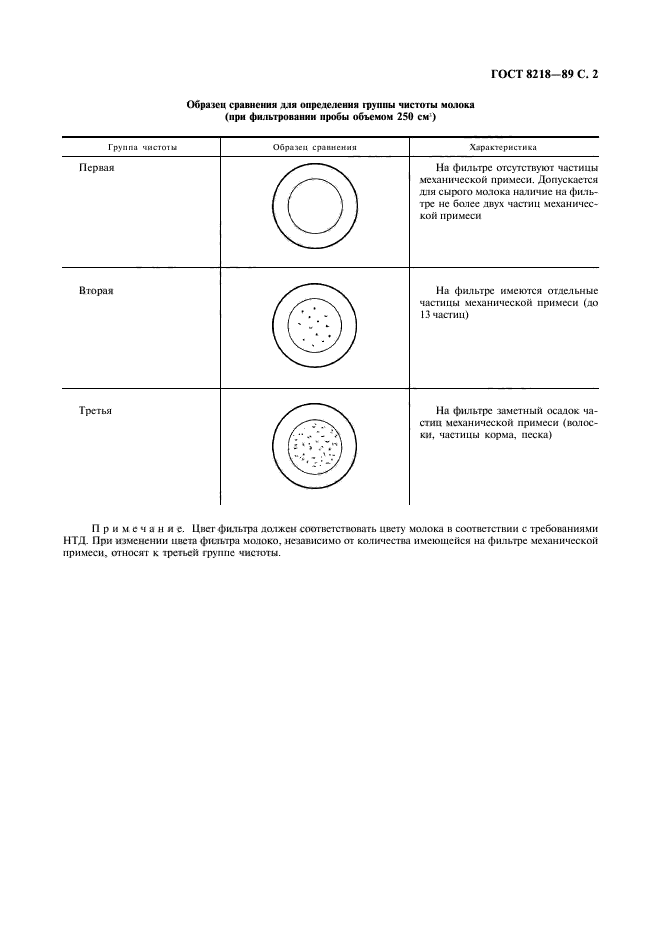 ГОСТ 8218—89 С. 2

Образец сравнения для определения группы чистоты молока (при фильтровании пробы объемом 250 см$^3$)

| Группа чистоты | Образец сравнения | Характеристика |
|---|---|---|
| Первая | | На фильтре отсутствуют частицы механической примеси. Допускается для сырого молока наличие на фильтре не более двух частиц механической примеси |
| Вторая | | На фильтре имеются отдельные частицы механической примеси (до 13 частиц) |
| Третья | | На фильтре заметный осадок частиц механической примеси (волоски, частицы корма, песка) |

Примечание. Цвет фильтра должен соответствовать цвету молока в соответствии с требованиями НТД. При изменении цвета фильтра молоко, независимо от количества имеющейся на фильтре механической примеси, относят к третьей группе чистоты.